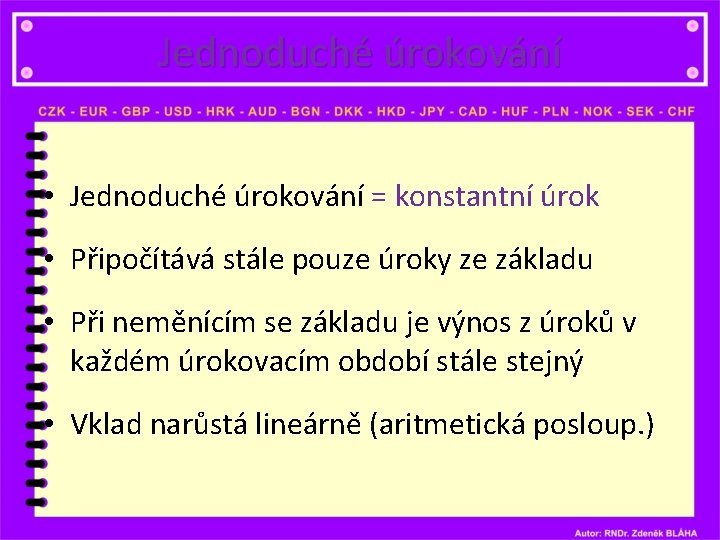 Jednoduché úrokování

CZK - EUR - GBP - USD - HRK - AUD - BGN - DKK - HKD - JPY - CAD - HUF - PLN - NOK - SEK - CHF

• Jednoduché úrokování = konstantní úrok

• Připočítává stále pouze úroky ze základu

• Při neměnícím se základu je výnos z úroků v každém úrokovacím období stále stejný

• Vklad narůstá lineárně (aritmetická posloup.)

Autor: RNDr. Zdeněk BLÁHA